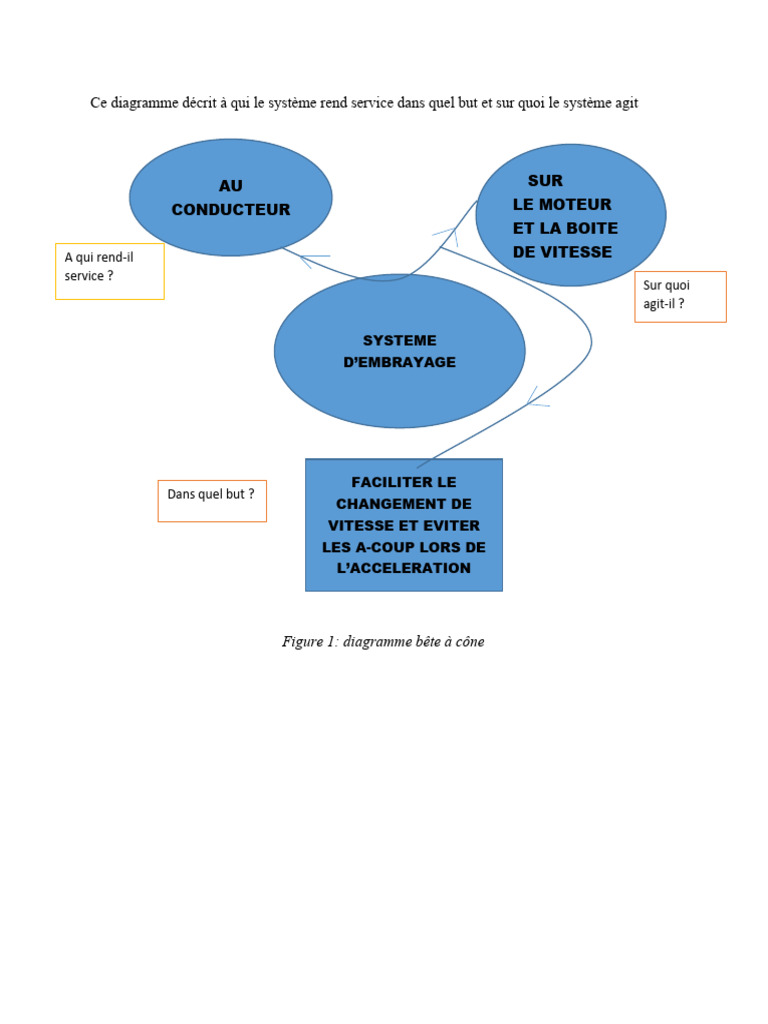 Ce diagramme décrit à qui le système rend service dans quel but et sur quoi le système agit

AU CONDUCTEUR

SUR LE MOTEUR ET LA BOITE DE VITESSE

A qui rend-il service ?

Sur quoi agit-il ?

SYSTEME D'EMBRAYAGE

Dans quel but ?

FACILITER LE CHANGEMENT DE VITESSE ET EVITER LES A-COUP LORS DE L'ACCELERATION

Figure 1: diagramme bête à cône